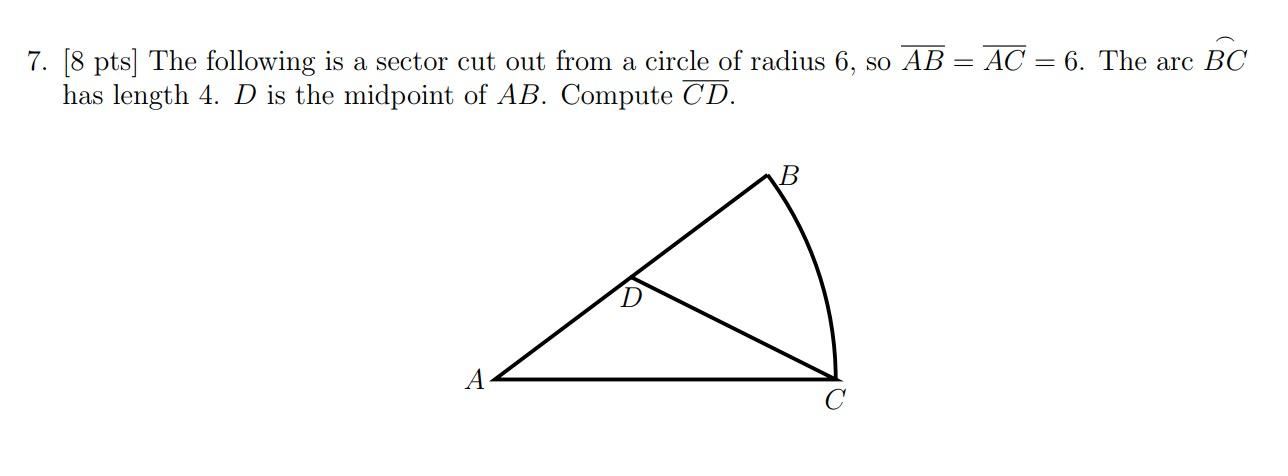 7. [8 pts] The following is a sector cut out from a circle of radius 6, so $\overline{AB} = \overline{AC} = 6$. The arc $\overset{\frown}{BC}$ has length 4. $D$ is the midpoint of $AB$. Compute $\overline{CD}$.

B

D

A

C